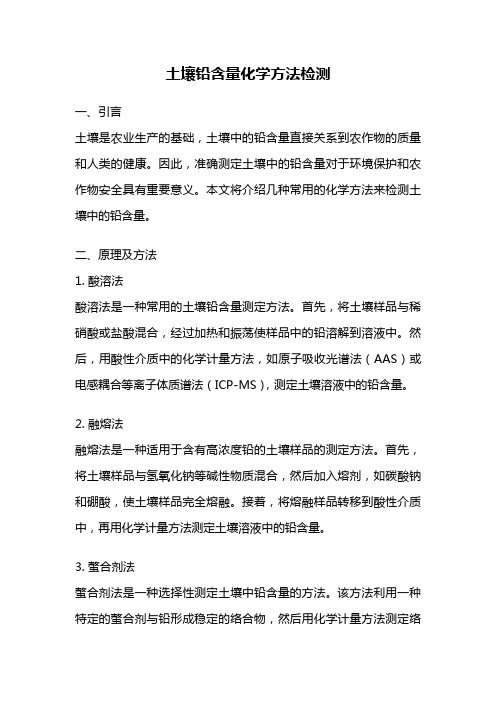 土壤铅含量化学方法检测

一、引言

土壤是农业生产的基础，土壤中的铅含量直接关系到农作物的质量和人类的健康。因此，准确测定土壤中的铅含量对于环境保护和农作物安全具有重要意义。本文将介绍几种常用的化学方法来检测土壤中的铅含量。

二、原理及方法

1. 酸溶法

酸溶法是一种常用的土壤铅含量测定方法。首先，将土壤样品与稀硝酸或盐酸混合，经过加热和振荡使样品中的铅溶解到溶液中。然后，用酸性介质中的化学计量方法，如原子吸收光谱法（AAS）或电感耦合等离子体质谱法（ICP-MS），测定土壤溶液中的铅含量。

2. 融熔法

融熔法是一种适用于含有高浓度铅的土壤样品的测定方法。首先，将土壤样品与氢氧化钠等碱性物质混合，然后加入熔剂，如碳酸钠和硼酸，使土壤样品完全熔融。接着，将熔融样品转移到酸性介质中，再用化学计量方法测定土壤溶液中的铅含量。

3. 螯合剂法

螯合剂法是一种选择性测定土壤中铅含量的方法。该方法利用一种特定的螯合剂与铅形成稳定的络合物，然后用化学计量方法测定络